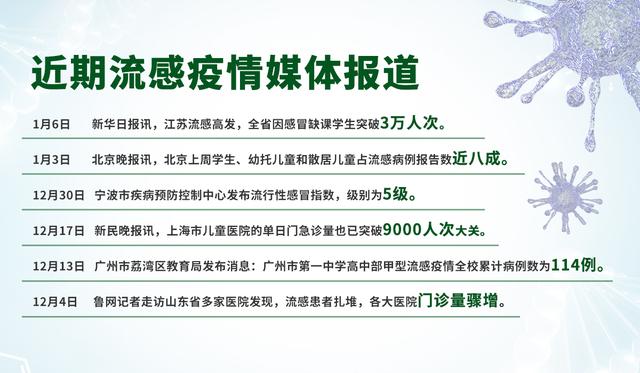 近期流感疫情媒体报道

1月6日 新华日报讯，江苏流感高发，全省因感冒缺课学生突破3万人次。

1月3日 北京晚报讯，北京上周学生、幼托儿童和散居儿童占流感病例报告数近八成。

12月30日 宁波市疾病预防控制中心发布流行性感冒指数，级别为5级。

12月17日 新民晚报讯，上海市儿童医院的单日门急诊量也已突破9000人次大关。

12月13日 广州市荔湾区教育局发布消息：广州市第一中学高中部甲型流感疫情全校累计病例数为114例。

12月4日 鲁网记者走访山东省多家医院发现，流感患者扎堆，各大医院门诊量骤增。